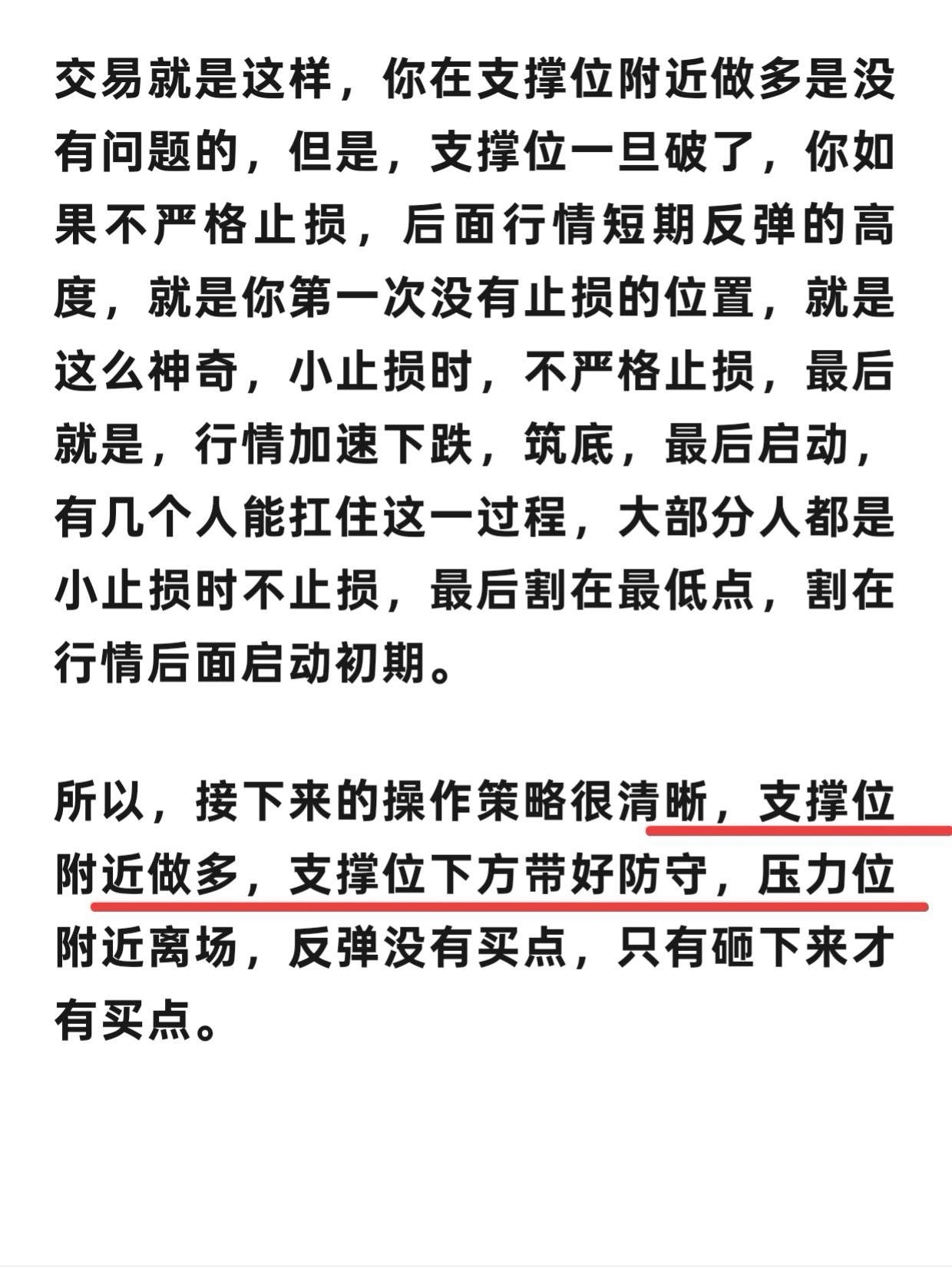 交易就是这样，你在支撑位附近做多是没有问题的，但是，支撑位一旦破了，你如果不严格止损，后面行情短期反弹的高度，就是你第一次没有止损的位置，就是这么神奇，小止损时，不严格止损，最后就是，行情加速下跌，筑底，最后启动，有几个人能扛住这一过程，大部分人都是小止损时不止损，最后割在最低点，割在行情后面启动初期。

所以，接下来的操作策略很清晰，支撑位附近做多，支撑位下方带好防守，压力位附近离场，反弹没有买点，只有砸下来才有买点。